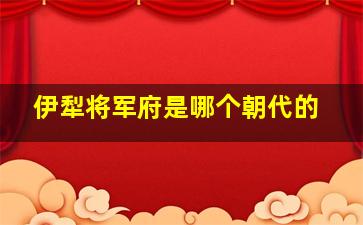 伊犁将军府是哪个朝代的